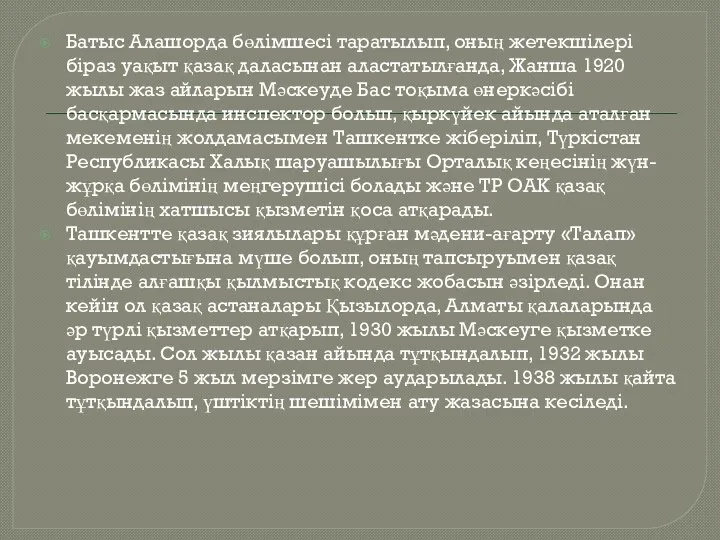 Батыс Алашорда бөлімшесі таратылып, оның жетекшілері біраз уақыт қазақ даласынан аластатылғанда, Жанша 1920 жылы жаз айларын Мәскеуде Бас тоқыма өнеркәсібі басқармасында инспектор болып, қыркүйек айында аталған мекеменің жолдамасымен Ташкентке жіберіліп, Түркістан Республикасы Халық шаруашылығы Орталық кеңесінің жүн-жұрқа бөлімінің меңгерушісі болады және ТР ОАК қазақ бөлімінің хатшысы қызметін қоса атқарады.

Ташкентте қазақ зиялылары құрған мәдени-ағарту «Талап» қауымдастығына мүше болып, оның тапсыруымен қазақ тілінде алғашқы қылмыстық кодекс жобасын әзірледі. Онан кейін ол қазақ астаналары Қызылорда, Алматы қалаларында әр түрлі қызметтер атқарып, 1930 жылы Мәскеуге қызметке ауысады. Сол жылы қазан айында тұтқындалып, 1932 жылы Воронежге 5 жыл мерзімге жер аударылады. 1938 жылы қайта тұтқындалып, үштіктің шешімімен ату жазасына кесіледі.